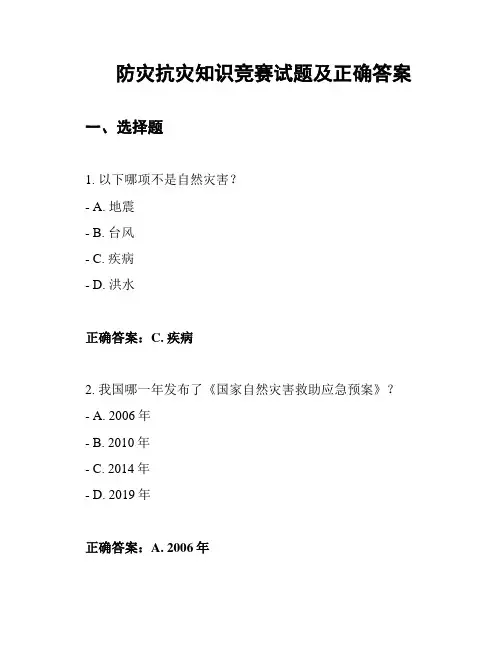 防灾抗灾知识竞赛试题及正确答案

一、选择题

1. 以下哪项不是自然灾害？

- A. 地震

- B. 台风

- C. 疾病

- D. 洪水

正确答案：C. 疾病

2. 我国哪一年发布了《国家自然灾害救助应急预案》？

- A. 2006 年

- B. 2010 年

- C. 2014 年

- D. 2019 年

正确答案：A. 2006 年